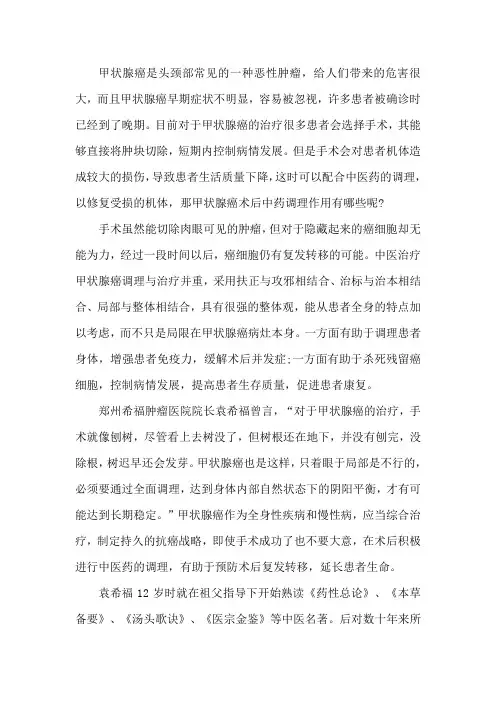 甲状腺癌是头颈部常见的一种恶性肿瘤，给人们带来的危害很大，而且甲状腺癌早期症状不明显，容易被忽视，许多患者被确诊时已经到了晚期。目前对于甲状腺癌的治疗很多患者会选择手术，其能够直接将肿块切除，短期内控制病情发展。但是手术会对患者机体造成较大的损伤，导致患者生活质量下降，这时可以配合中医药的调理，以修复受损的机体，那甲状腺癌术后中药调理作用有哪些呢?

手术虽然能切除肉眼可见的肿瘤，但对于隐藏起来的癌细胞却无能为力，经过一段时间以后，癌细胞仍有复发转移的可能。中医治疗甲状腺癌调理与治疗并重，采用扶正与攻邪相结合、治标与治本相结合、局部与整体相结合，具有很强的整体观，能从患者全身的特点加以考虑，而不只是局限在甲状腺癌病灶本身。一方面有助于调理患者身体，增强患者免疫力，缓解术后并发症;一方面有助于杀死残留癌细胞，控制病情发展，提高患者生存质量，促进患者康复。

郑州希福肿瘤医院院长袁希福曾言，“对于甲状腺癌的治疗，手术就像刨树，尽管看上去树没了，但树根还在地下，并没有刨完，没除根，树迟早还会发芽。甲状腺癌也是这样，只着眼于局部是不行的，必须要通过全面调理，达到身体内部自然状态下的阴阳平衡，才有可能达到长期稳定。”甲状腺癌作为全身性疾病和慢性病，应当综合治疗，制定持久的抗癌战略，即使手术成功了也不要大意，在术后积极进行中医药的调理，有助于预防术后复发转移，延长患者生命。

袁希福 12 岁时就在祖父指导下开始熟读《药性总论》、《本草备要》、《汤头歌诀》、《医宗金鉴》等中医名著。后对数十年来所